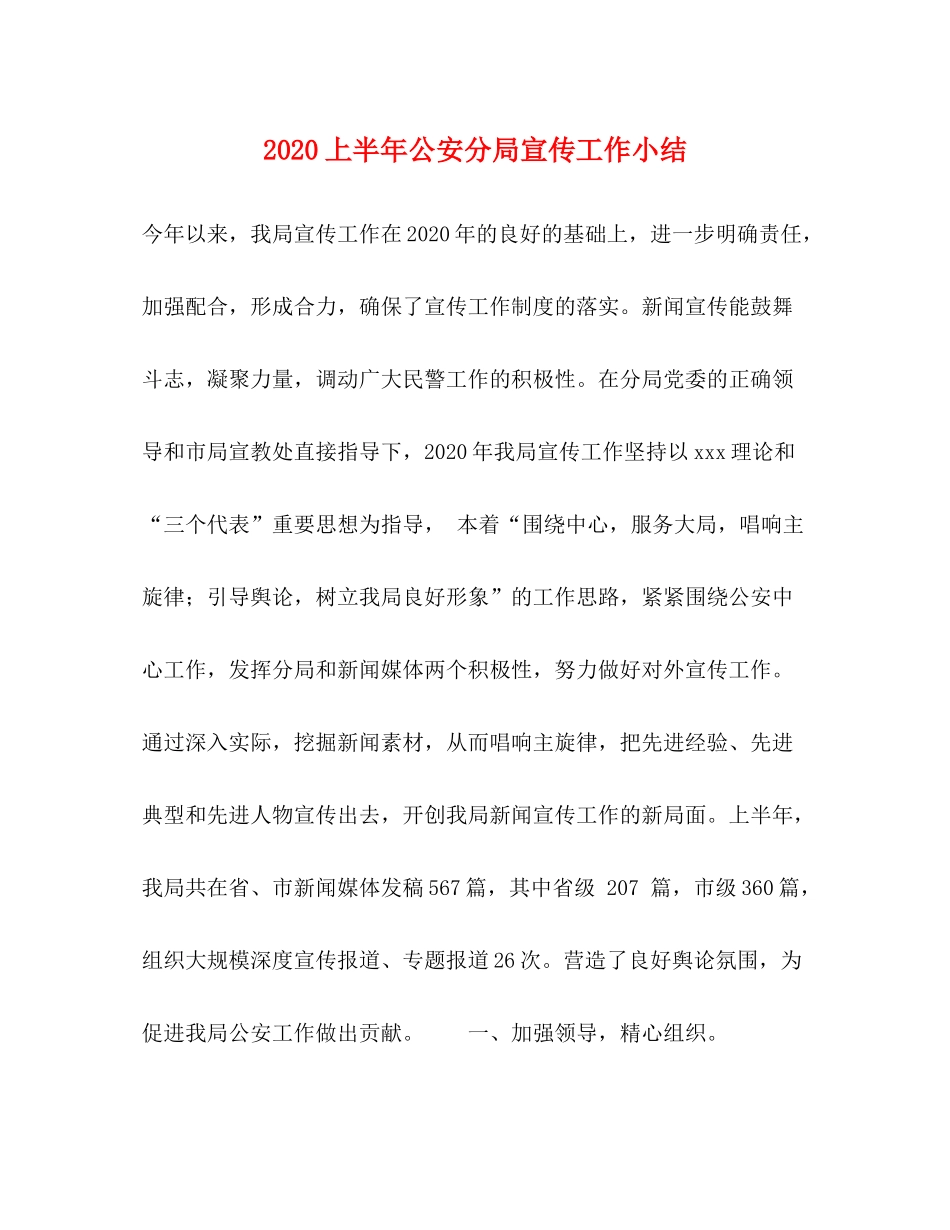 2020上半年公安分局宣传工作小结

今年以来，我局宣传工作在2020年的良好的基础上，进一步明确责任，加强配合，形成合力，确保了宣传工作制度的落实。新闻宣传能鼓舞斗志，凝聚力量，调动广大民警工作的积极性。在分局党委的正确领导和市局宣教处直接指导下，2020年我局宣传工作坚持以xxx理论和“三个代表”重要思想为指导， 本着“围绕中心，服务大局，唱响主旋律；引导舆论，树立我局良好形象”的工作思路，紧紧围绕公安中心工作，发挥分局和新闻媒体两个积极性，努力做好对外宣传工作。通过深入实际，挖掘新闻素材，从而唱响主旋律，把先进经验、先进典型和先进人物宣传出去，开创我局新闻宣传工作的新局面。上半年，我局共在省、市新闻媒体发稿567篇，其中省级 207 篇，市级360篇，组织大规模深度宣传报道、专题报道26次。营造了良好舆论氛围，为促进我局公安工作做出贡献。 一、加强领导，精心组织。